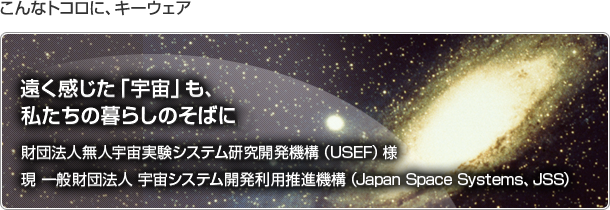 こんなトコロに、キーウェア

遠く感じた「宇宙」も、
私たちの暮らしのそばに

財団法人無人宇宙実験システム研究開発機構（USEF）様

現 一般財団法人 宇宙システム開発利用推進機構（Japan Space Systems、JSS）